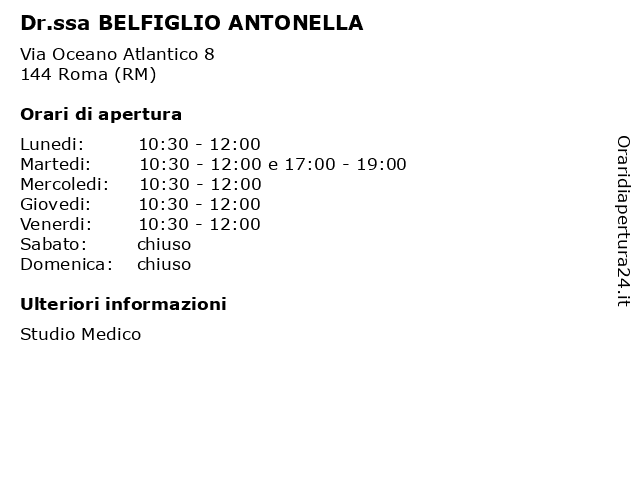 Dr.ssa BELFIGLIO ANTONELLA

Via Oceano Atlantico 8
144 Roma (RM)

Orari di apertura

| | |
|---|---|
| Lunedi: | 10:30 - 12:00 |
| Martedi: | 10:30 - 12:00 e 17:00 - 19:00 |
| Mercoledi: | 10:30 - 12:00 |
| Giovedi: | 10:30 - 12:00 |
| Venerdi: | 10:30 - 12:00 |
| Sabato: | chiuso |
| Domenica: | chiuso |

Ulteriori informazioni

Studio Medico

Oraridiapertura24.it